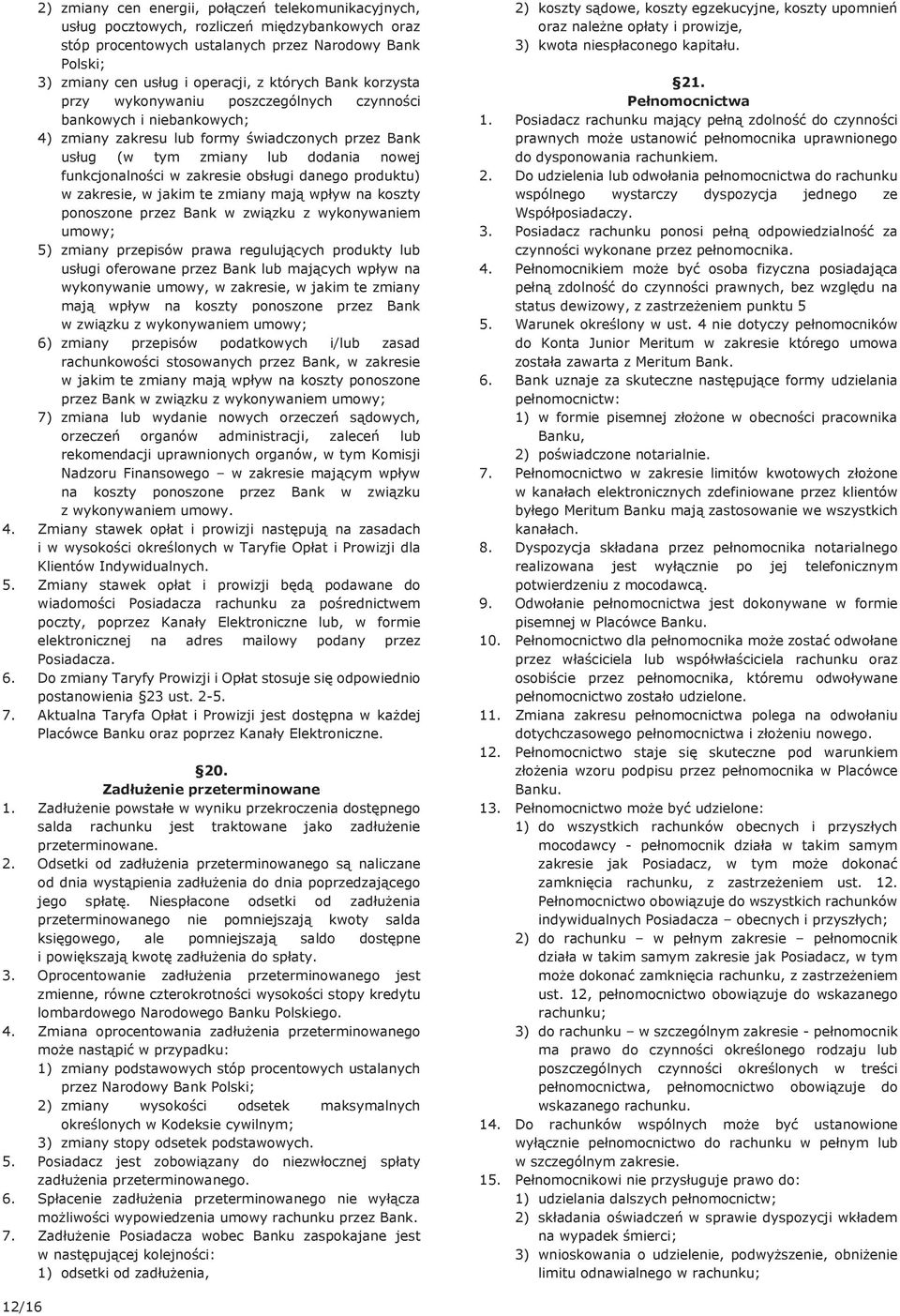 2) zmiany cen energii, połączeń telekomunikacyjnych, usług pocztowych, rozliczeń międzybankowych oraz stóp procentowych ustalanych przez Narodowy Bank Polski;
3) zmiany cen usług i operacji, z których Bank korzysta przy wykonywaniu poszczególnych czynności bankowych i niebankowych;
4) zmiany zakresu lub formy świadczonych przez Bank usług (w tym zmiany lub dodania nowej funkcjonalności w zakresie obsługi danego produktu) w zakresie, w jakim te zmiany mają wpływ na koszty ponoszone przez Bank w związku z wykonywaniem umowy;
5) zmiany przepisów prawa regulujących produkty lub usługi oferowane przez Bank lub mających wpływ na wykonywanie umowy, w zakresie, w jakim te zmiany mają wpływ na koszty ponoszone przez Bank w związku z wykonywaniem umowy;
6) zmiany przepisów podatkowych i/lub zasad rachunkowości stosowanych przez Bank, w zakresie w jakim te zmiany mają wpływ na koszty ponoszone przez Bank w związku z wykonywaniem umowy;
7) zmiana lub wydanie nowych orzeczeń sądowych, orzeczeń organów administracji, zaleceń lub rekomendacji uprawnionych organów, w tym Komisji Nadzoru Finansowego – w zakresie mającym wpływ na koszty ponoszone przez Bank w związku z wykonywaniem umowy.
4. Zmiany stawek opłat i prowizji następują na zasadach i w wysokości określonych w Taryfie Opłat i Prowizji dla Klientów Indywidualnych.
5. Zmiany stawek opłat i prowizji będą podawane do wiadomości Posiadacza rachunku za pośrednictwem poczty, poprzez Kanały Elektroniczne lub, w formie elektronicznej na adres mailowy podany przez Posiadacza.
6. Do zmiany Taryfy Prowizji i Opłat stosuje się odpowiednio postanowienia §23 ust. 2-5.
7. Aktualna Taryfa Opłat i Prowizji jest dostępna w każdej Placówce Banku oraz poprzez Kanały Elektroniczne.

§20.
Zadłużenie przeterminowane
1. Zadłużenie powstałe w wyniku przekroczenia dostępnego salda rachunku jest traktowane jako zadłużenie przeterminowane.
2. Odsetki od zadłużenia przeterminowanego są naliczane od dnia wystąpienia zadłużenia do dnia poprzedzającego jego spłatę. Niespłacone odsetki od zadłużenia przeterminowanego nie pomniejszają kwoty salda księgowego, ale pomniejszają saldo dostępne i powiększają kwotę zadłużenia do spłaty.
3. Oprocentowanie zadłużenia przeterminowanego jest zmienne, równe czterokrotności wysokości stopy kredytu lombardowego Narodowego Banku Polskiego.
4. Zmiana oprocentowania zadłużenia przeterminowanego może nastąpić w przypadku:
1) zmiany podstawowych stóp procentowych ustalanych przez Narodowy Bank Polski;
2) zmiany wysokości odsetek maksymalnych określonych w Kodeksie cywilnym;
3) zmiany stopy odsetek podstawowych.
5. Posiadacz jest zobowiązany do niezwłocznej spłaty zadłużenia przeterminowanego.
6. Spłacenie zadłużenia przeterminowanego nie wyłącza możliwości wypowiedzenia umowy rachunku przez Bank.
7. Zadłużenie Posiadacza wobec Banku zaspokajane jest w następującej kolejności:
1) odsetki od zadłużenia,

2) koszty sądowe, koszty egzekucyjne, koszty upomnień oraz należne opłaty i prowizje,
3) kwota niespłaconego kapitału.

§21.
Pełnomocnictwa
1. Posiadacz rachunku mający pełną zdolność do czynności prawnych może ustanowić pełnomocnika uprawnionego do dysponowania rachunkiem.
2. Do udzielenia lub odwołania pełnomocnictwa do rachunku wspólnego wystarczy dyspozycja jednego ze Współposiadaczy.
3. Posiadacz rachunku ponosi pełną odpowiedzialność za czynności wykonane przez pełnomocnika.
4. Pełnomocnikiem może być osoba fizyczna posiadająca pełną zdolność do czynności prawnych, bez względu na status dewizowy, z zastrzeżeniem punktu 5
5. Warunek określony w ust. 4 nie dotyczy pełnomocników do Konta Junior Meritum w zakresie którego umowa została zawarta z Meritum Bank.
6. Bank uznaje za skuteczne następujące formy udzielania pełnomocnictw:
1) w formie pisemnej złożone w obecności pracownika Banku,
2) poświadczone notarialnie.
7. Pełnomocnictwo w zakresie limitów kwotowych złożone w kanałach elektronicznych zdefiniowane przez klientów byłego Meritum Banku mają zastosowanie we wszystkich kanałach.
8. Dyspozycja składana przez pełnomocnika notarialnego realizowana jest wyłącznie po jej telefonicznym potwierdzeniu z mocodawcą.
9. Odwołanie pełnomocnictwa jest dokonywane w formie pisemnej w Placówce Banku.
10. Pełnomocnictwo dla pełnomocnika może zostać odwołane przez właściciela lub współwłaściciela rachunku oraz osobiście przez pełnomocnika, któremu odwoływane pełnomocnictwo zostało udzielone.
11. Zmiana zakresu pełnomocnictwa polega na odwołaniu dotychczasowego pełnomocnictwa i złożeniu nowego.
12. Pełnomocnictwo staje się skuteczne pod warunkiem złożenia wzoru podpisu przez pełnomocnika w Placówce Banku.
13. Pełnomocnictwo może być udzielone:
1) do wszystkich rachunków obecnych i przyszłych mocodawcy - pełnomocnik działa w takim samym zakresie jak Posiadacz, w tym może dokonać zamknięcia rachunku, z zastrzeżeniem ust. 12. Pełnomocnictwo obowiązuje do wszystkich rachunków indywidualnych Posiadacza – obecnych i przyszłych;
2) do rachunku – w pełnym zakresie – pełnomocnik działa w takim samym zakresie jak Posiadacz, w tym może dokonać zamknięcia rachunku, z zastrzeżeniem ust. 12, pełnomocnictwo obowiązuje do wskazanego rachunku;
3) do rachunku – w szczególnym zakresie - pełnomocnik ma prawo do czynności określonego rodzaju lub poszczególnych czynności określonych w treści pełnomocnictwa, pełnomocnictwo obowiązuje do wskazanego rachunku.
14. Do rachunków wspólnych może być ustanowione wyłącznie pełnomocnictwo do rachunku w pełnym lub w szczególnym zakresie.
15. Pełnomocnikowi nie przysługuje prawo do:
1) udzielania dalszych pełnomocnictw;
2) składania oświadczeń w sprawie dyspozycji wkładem na wypadek śmierci;
3) wnioskowania o udzielenie, podwyższenie, obniżenie limitu odnawialnego w rachunku;

12/16